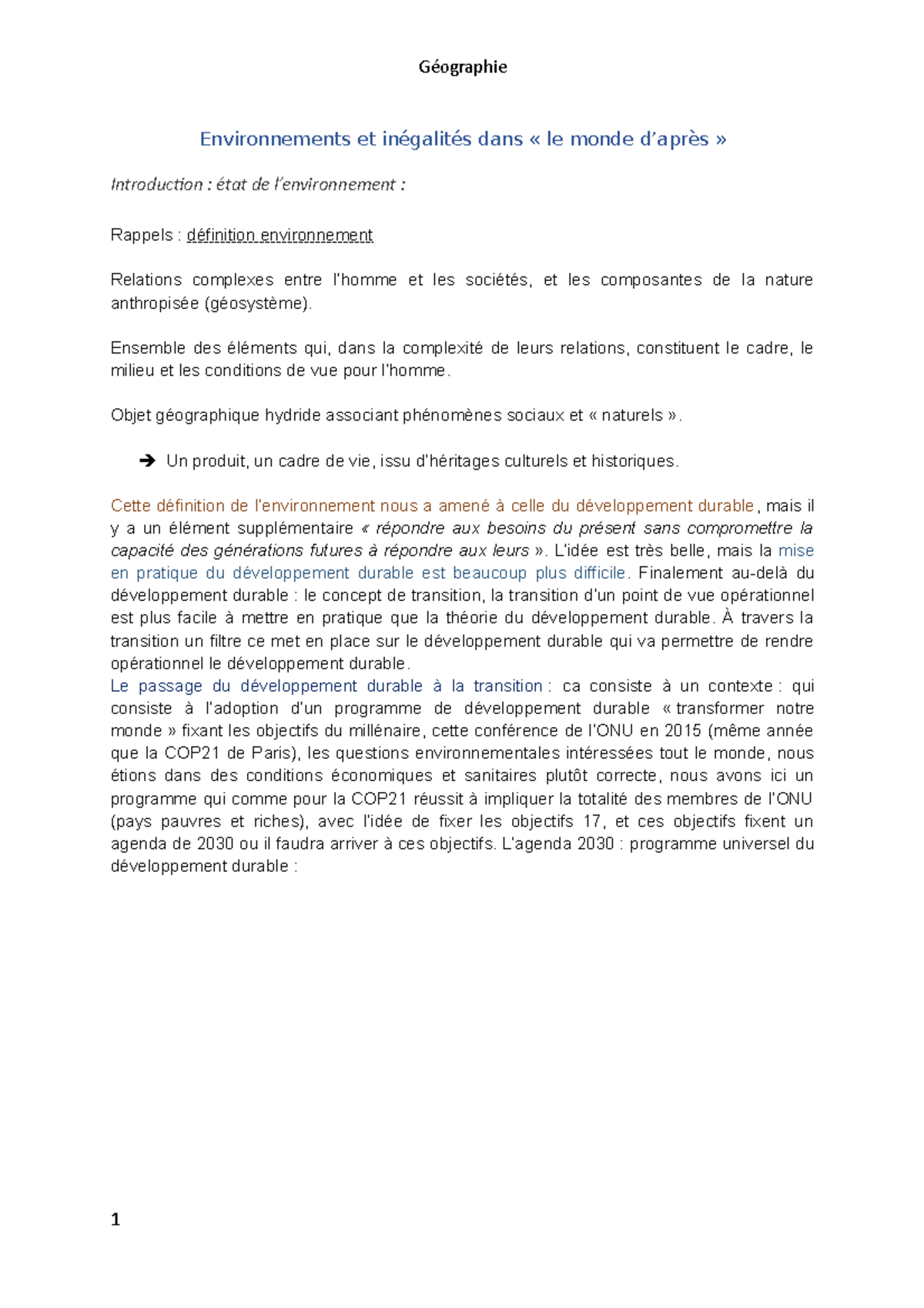 Géographie

Environnements et inégalités dans « le monde d'après »

Introduction : état de l'environnement :

Rappels : définition environnement

Relations complexes entre l'homme et les sociétés, et les composantes de la nature anthropisée (géosystème).

Ensemble des éléments qui, dans la complexité de leurs relations, constituent le cadre, le milieu et les conditions de vue pour l'homme.

Objet géographique hydride associant phénomènes sociaux et « naturels ».

➔ Un produit, un cadre de vie, issu d'héritages culturels et historiques.

Cette définition de l'environnement nous a amené à celle du développement durable, mais il y a un élément supplémentaire « répondre aux besoins du présent sans compromettre la capacité des générations futures à répondre aux leurs ». L'idée est très belle, mais la mise en pratique du développement durable est beaucoup plus difficile. Finalement au-delà du développement durable : le concept de transition, la transition d'un point de vue opérationnel est plus facile à mettre en pratique que la théorie du développement durable. À travers la transition un filtre ce met en place sur le développement durable qui va permettre de rendre opérationnel le développement durable.
Le passage du développement durable à la transition : ca consiste à un contexte : qui consiste à l'adoption d'un programme de développement durable « transformer notre monde » fixant les objectifs du millénaire, cette conférence de l'ONU en 2015 (même année que la COP21 de Paris), les questions environnementales intéressées tout le monde, nous étions dans des conditions économiques et sanitaires plutôt correcte, nous avons ici un programme qui comme pour la COP21 réussit à impliquer la totalité des membres de l'ONU (pays pauvres et riches), avec l'idée de fixer les objectifs 17, et ces objectifs fixent un agenda de 2030 ou il faudra arriver à ces objectifs. L'agenda 2030 : programme universel du développement durable :

1